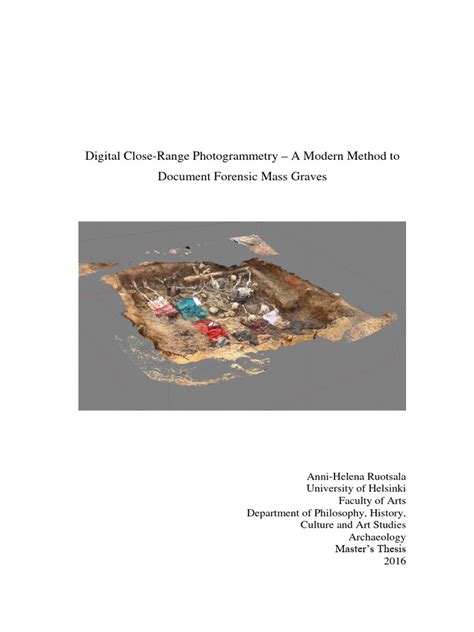 Digital Close-Range Photogrammetry – A Modern Method to Document Forensic Mass Graves

Anni-Helena Ruotsala
University of Helsinki
Faculty of Arts
Department of Philosophy, History, Culture and Art Studies
Archaeology
Master's Thesis
2016